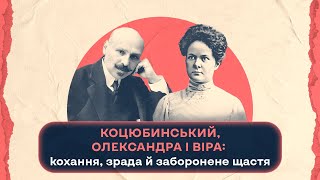 КОЦЮБИНСЬКИЙ, ОЛЕКСАНДРА І ВІРА:
кохання, зрада й заборонене щастя